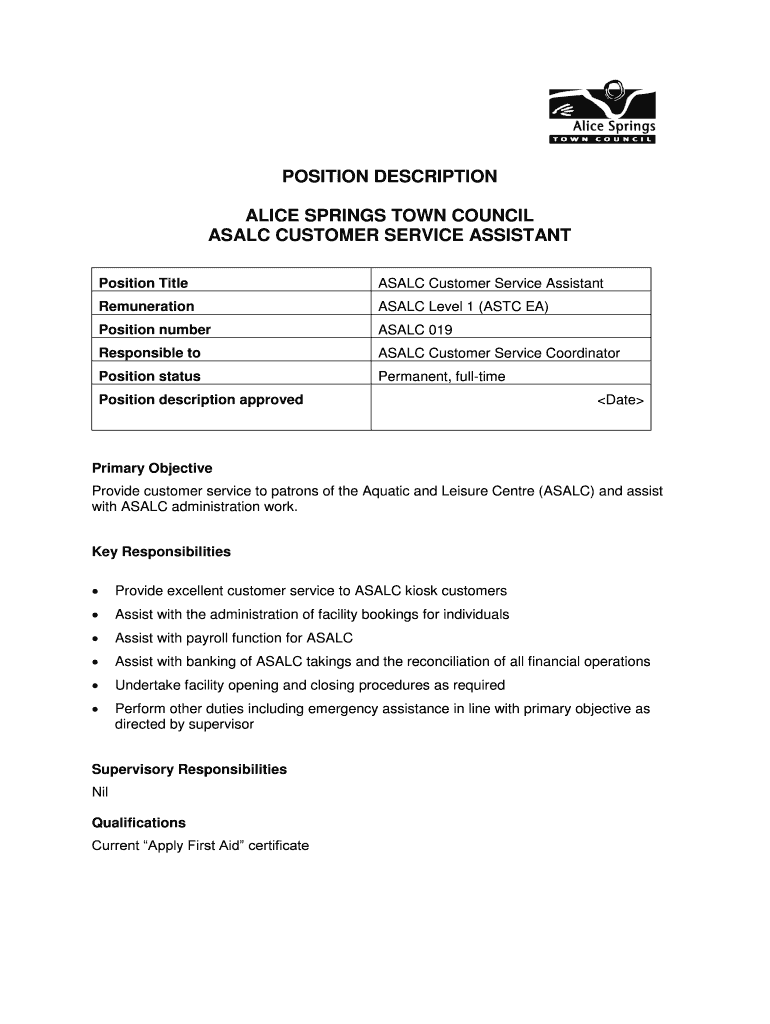 Alice Springs
TOWN COUNCIL

POSITION DESCRIPTION

ALICE SPRINGS TOWN COUNCIL
ASALC CUSTOMER SERVICE ASSISTANT

| Position Title | ASALC Customer Service Assistant |
|---|---|
| Remuneration | ASALC Level 1 (ASTC EA) |
| Position number | ASALC 019 |
| Responsible to | ASALC Customer Service Coordinator |
| Position status | Permanent, full-time |
| Position description approved | <Date> |

Primary Objective
Provide customer service to patrons of the Aquatic and Leisure Centre (ASALC) and assist with ASALC administration work.

Key Responsibilities

• Provide excellent customer service to ASALC kiosk customers
• Assist with the administration of facility bookings for individuals
• Assist with payroll function for ASALC
• Assist with banking of ASALC takings and the reconciliation of all financial operations
• Undertake facility opening and closing procedures as required
• Perform other duties including emergency assistance in line with primary objective as directed by supervisor

Supervisory Responsibilities
Nil

Qualifications
Current “Apply First Aid” certificate